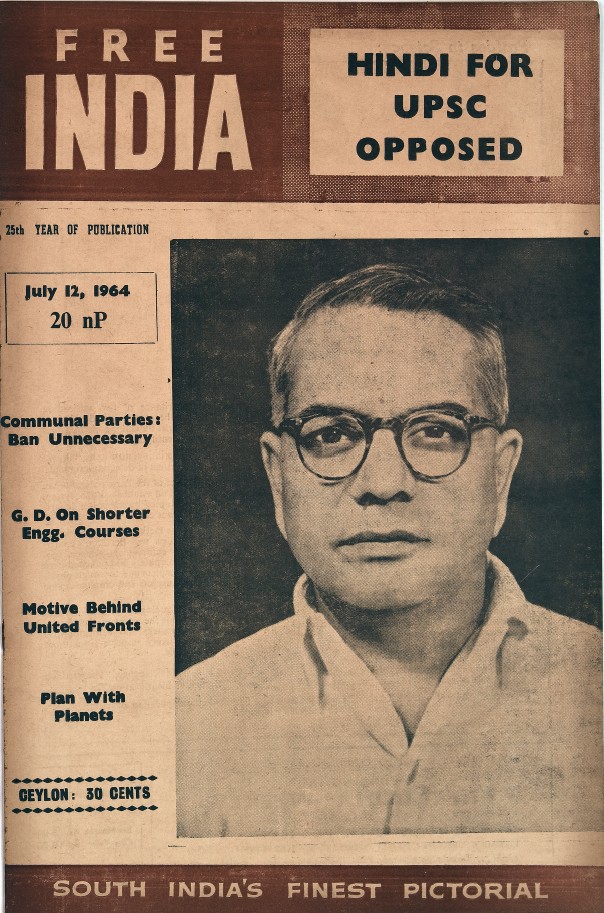 FREE
INDIA

HINDI FOR
UPSC
OPPOSED

25th YEAR OF PUBLICATION

July 12, 1964
20 nP

Communal Parties:
Ban Unnecessary

G. D. On Shorter
Engg. Courses

Motive Behind
United Fronts

Plan With
Planets

CEYLON: 30 CENTS

SOUTH INDIA'S FINEST PICTORIAL